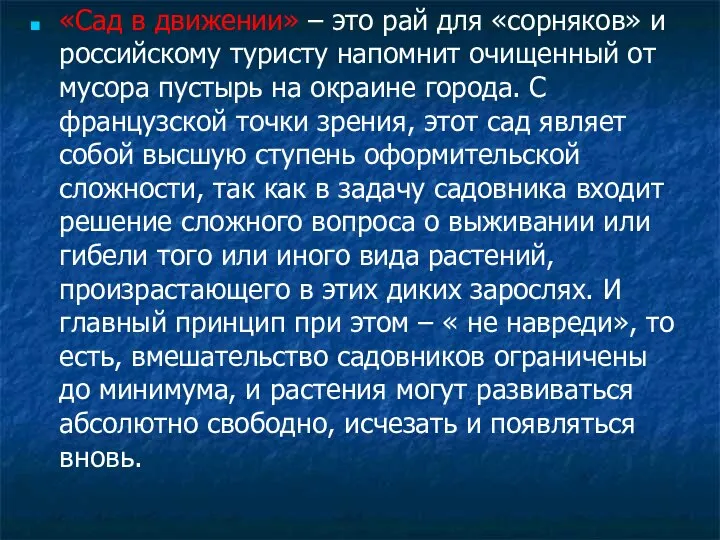 «Сад в движении» – это рай для «сорняков» и российскому туристу напомнит очищенный от мусора пустырь на окраине города. С французской точки зрения, этот сад являет собой высшую ступень оформительской сложности, так как в задачу садовника входит решение сложного вопроса о выживании или гибели того или иного вида растений, произрастающего в этих диких зарослях. И главный принцип при этом – « не навреди», то есть, вмешательство садовников ограничены до минимума, и растения могут развиваться абсолютно свободно, исчезать и появляться вновь.